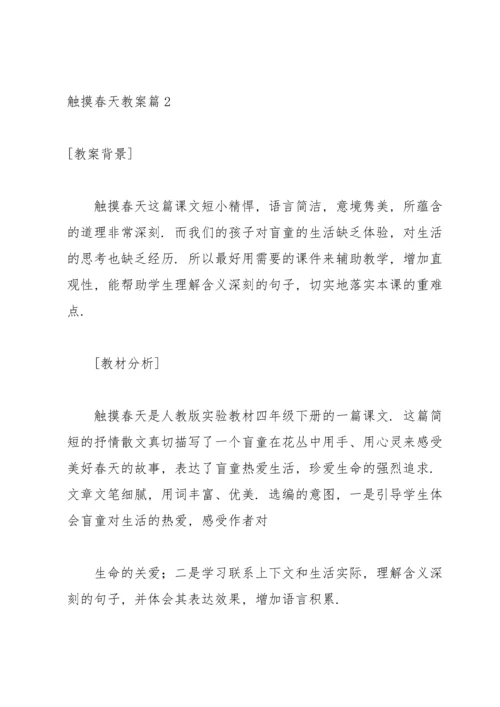 触摸春天教案篇 2

[教案背景]

触摸春天这篇课文短小精悍，语言简洁，意境隽美，所蕴含的道理非常深刻．而我们的孩子对盲童的生活缺乏体验，对生活的思考也缺乏经历．所以最好用需要的课件来辅助教学，增加直观性，能帮助学生理解含义深刻的句子，切实地落实本课的重难点．

[教材分析]

触摸春天是人教版实验教材四年级下册的一篇课文．这篇简短的抒情散文真切描写了一个盲童在花丛中用手、用心灵来感受美好春天的故事，表达了盲童热爱生活，珍爱生命的强烈追求．文章文笔细腻，用词丰富、优美．选编的意图，一是引导学生体会盲童对生活的热爱，感受作者对

生命的关爱；二是学习联系上下文和生活实际，理解含义深刻的句子，并体会其表达效果，增加语言积累．